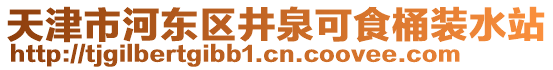 天津市河东区井泉可食桶装水站
http://tjgilbertgibb1.cn.coovee.com